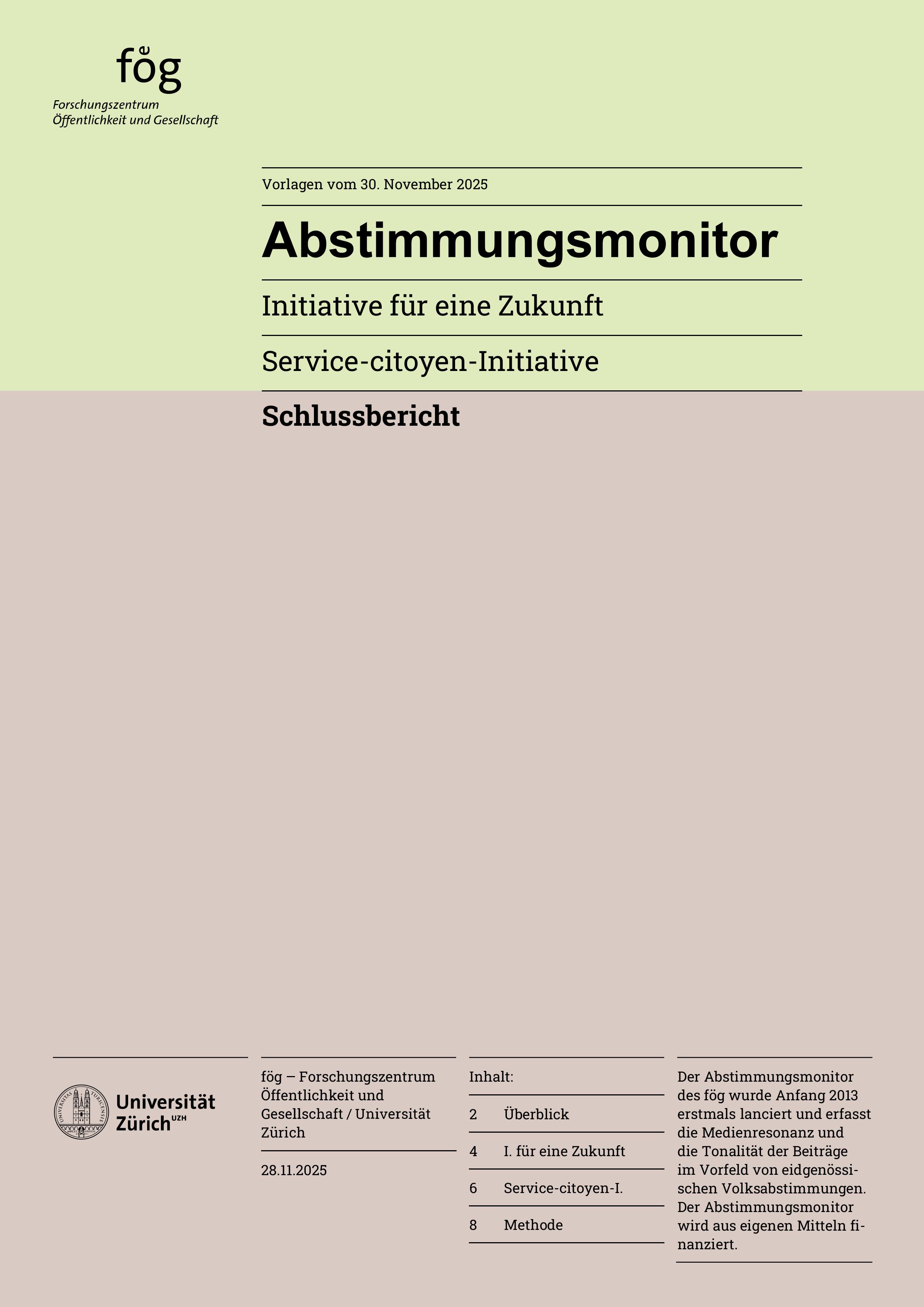 fög
Forschungszentrum
Öffentlichkeit und Gesellschaft

Vorlagen vom 30. November 2025

Abstimmungsmonitor

Initiative für eine Zukunft

Service-citoyen-Initiative

Schlussbericht

Universität Zürich UZH

fög – Forschungszentrum Öffentlichkeit und Gesellschaft / Universität Zürich

28.11.2025

Inhalt:
2 Überblick
4 I. für eine Zukunft
6 Service-citoyen-I.
8 Methode

Der Abstimmungsmonitor des fög wurde Anfang 2013 erstmals lanciert und erfasst die Medienresonanz und die Tonalität der Beiträge im Vorfeld von eidgenössischen Volksabstimmungen. Der Abstimmungsmonitor wird aus eigenen Mitteln finanziert.